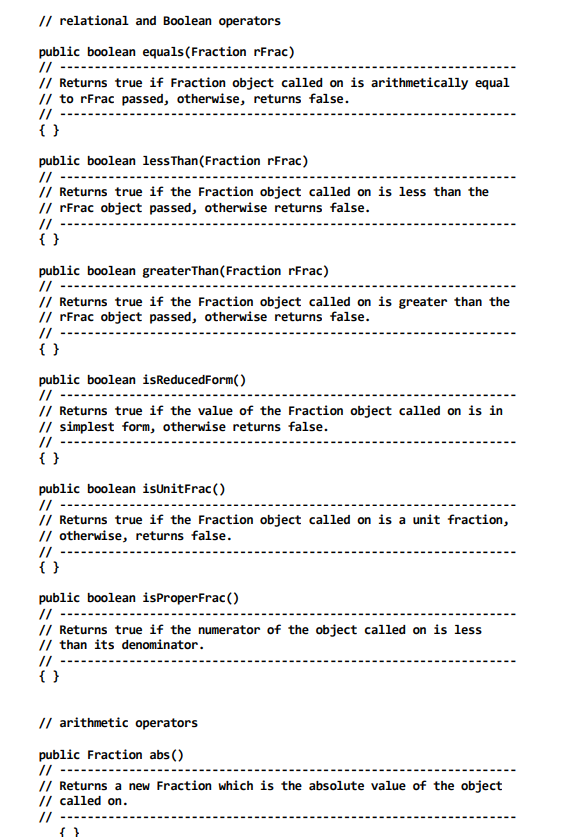 // relational and Boolean operators

public boolean equals(Fraction rFrac)
// -----------------------------------------------------------------
// Returns true if Fraction object called on is arithmetically equal
// to rFrac passed, otherwise, returns false.
// -----------------------------------------------------------------
{ }

public boolean lessThan(Fraction rFrac)
// -----------------------------------------------------------------
// Returns true if the Fraction object called on is less than the
// rFrac object passed, otherwise returns false.
// -----------------------------------------------------------------
{ }

public boolean greaterThan(Fraction rFrac)
// -----------------------------------------------------------------
// Returns true if the Fraction object called on is greater than the
// rFrac object passed, otherwise returns false.
// -----------------------------------------------------------------
{ }

public boolean isReducedForm()
// -----------------------------------------------------------------
// Returns true if the value of the Fraction object called on is in
// simplest form, otherwise returns false.
// -----------------------------------------------------------------
{ }

public boolean isUnitFrac()
// -----------------------------------------------------------------
// Returns true if the Fraction object called on is a unit fraction,
// otherwise, returns false.
// -----------------------------------------------------------------
{ }

public boolean isProperFrac()
// -----------------------------------------------------------------
// Returns true if the numerator of the object called on is less
// than its denominator.
// -----------------------------------------------------------------
{ }

// arithmetic operators

public Fraction abs()
// -----------------------------------------------------------------
// Returns a new Fraction which is the absolute value of the object
// called on.
// -----------------------------------------------------------------
{ }